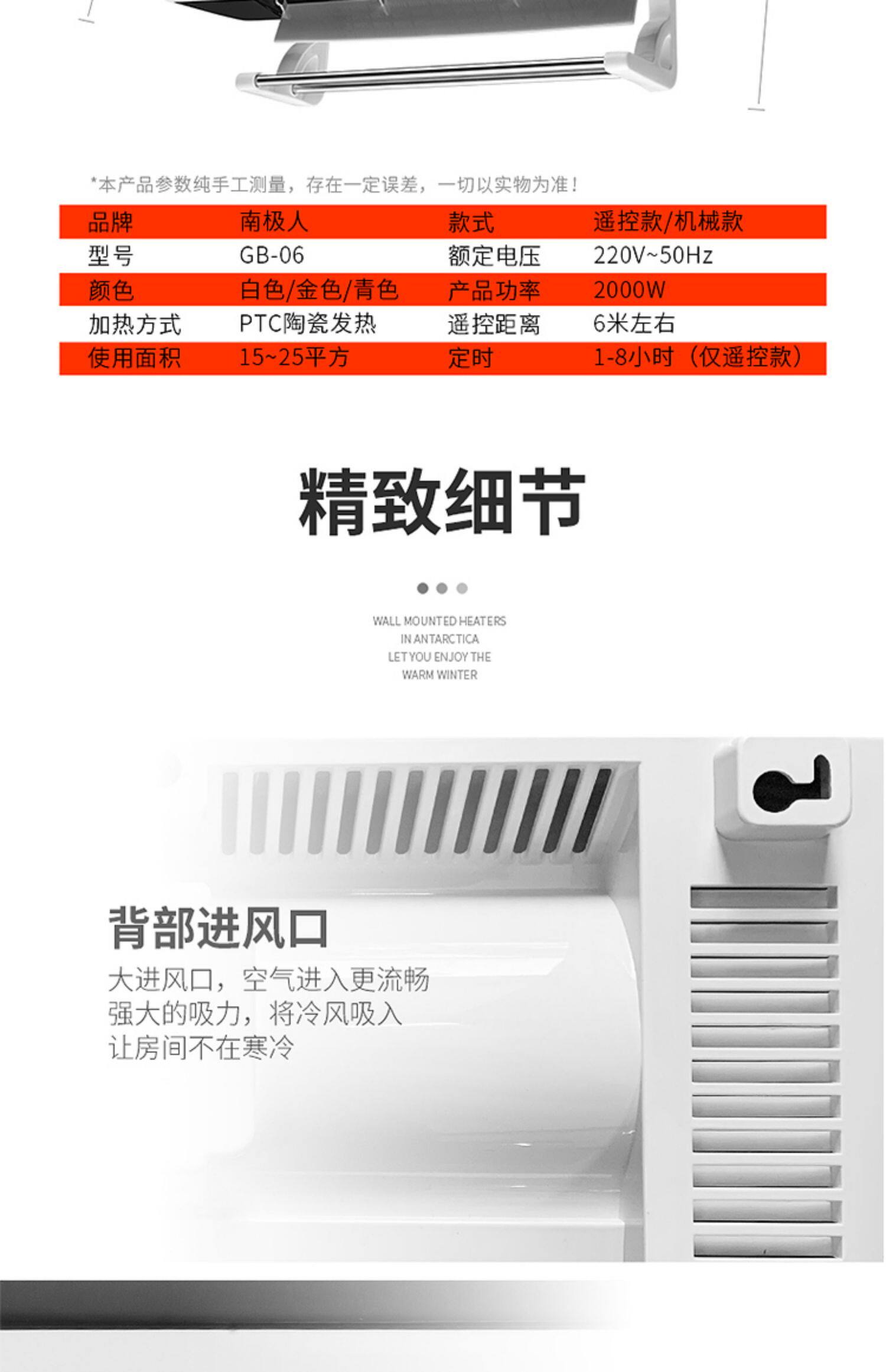 *本产品参数纯手工测量，存在一定误差，一切以实物为准！

| 品牌 | 南极人 | 款式 | 遥控款/机械款 |
|---|---|---|---|
| 型号 | GB-06 | 额定电压 | 220V~50Hz |
| 颜色 | 白色/金色/青色 | 产品功率 | 2000W |
| 加热方式 | PTC陶瓷发热 | 遥控距离 | 6米左右 |
| 使用面积 | 15~25平方 | 定时 | 1-8小时（仅遥控款） |

精致细节

WALL MOUNTED HEATERS
IN ANTARCTICA
LET YOU ENJOY THE
WARM WINTER

背部进风口

大进风口，空气进入更流畅
强大的吸力，将冷风吸入
让房间不在寒冷